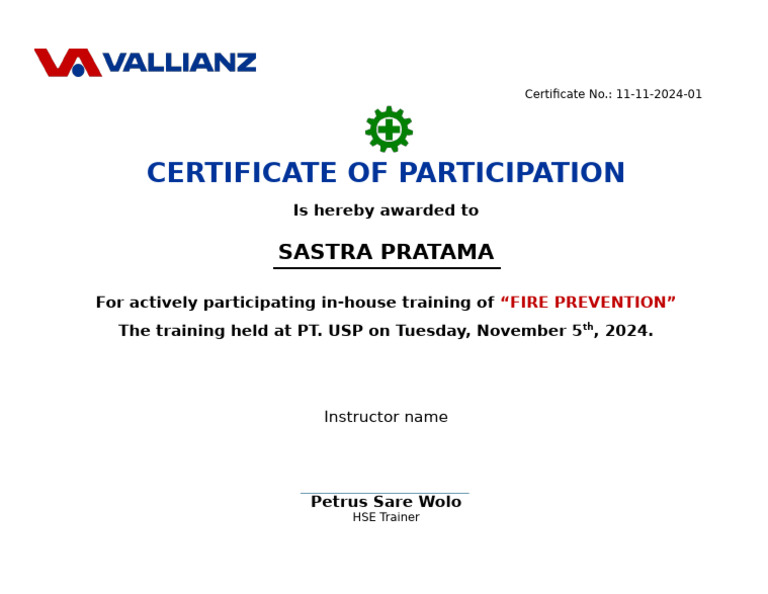 VALLIANZ

Certificate No.: 11-11-2024-01

CERTIFICATE OF PARTICIPATION

Is hereby awarded to

SASTRA PRATAMA

For actively participating in-house training of “FIRE PREVENTION”

The training held at PT. USP on Tuesday, November 5$^{th}$, 2024.

Instructor name

Petrus Sare Wolo
HSE Trainer